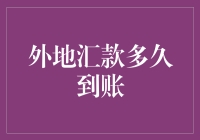 外地汇款多久到账